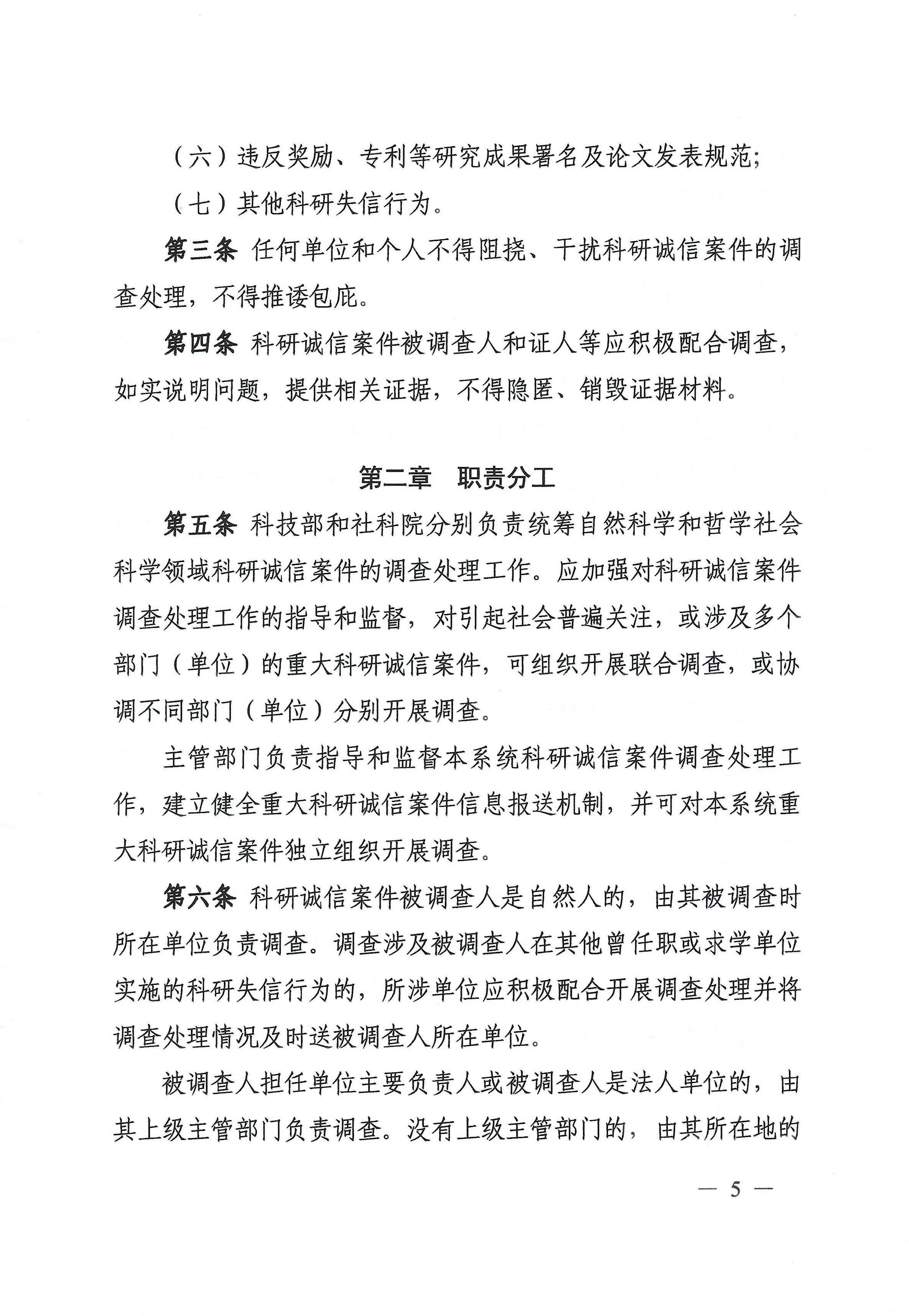 （六）违反奖励、专利等研究成果署名及论文发表规范；

（七）其他科研失信行为。

第三条 任何单位和个人不得阻挠、干扰科研诚信案件的调查处理，不得推诿包庇。

第四条 科研诚信案件被调查人和证人等应积极配合调查，如实说明问题，提供相关证据，不得隐匿、销毁证据材料。

第二章 职责分工

第五条 科技部和社科院分别负责统筹自然科学和哲学社会科学领域科研诚信案件的调查处理工作。应加强对科研诚信案件调查处理工作的指导和监督，对引起社会普遍关注，或涉及多个部门（单位）的重大科研诚信案件，可组织开展联合调查，或协调不同部门（单位）分别开展调查。

主管部门负责指导和监督本系统科研诚信案件调查处理工作，建立健全重大科研诚信案件信息报送机制，并可对本系统重大科研诚信案件独立组织开展调查。

第六条 科研诚信案件被调查人是自然人的，由其被调查时所在单位负责调查。调查涉及被调查人在其他曾任职或求学单位实施的科研失信行为的，所涉单位应积极配合开展调查处理并将调查处理情况及时送被调查人所在单位。

被调查人担任单位主要负责人或被调查人是法人单位的，由其上级主管部门负责调查。没有上级主管部门的，由其所在地的

— 5 —